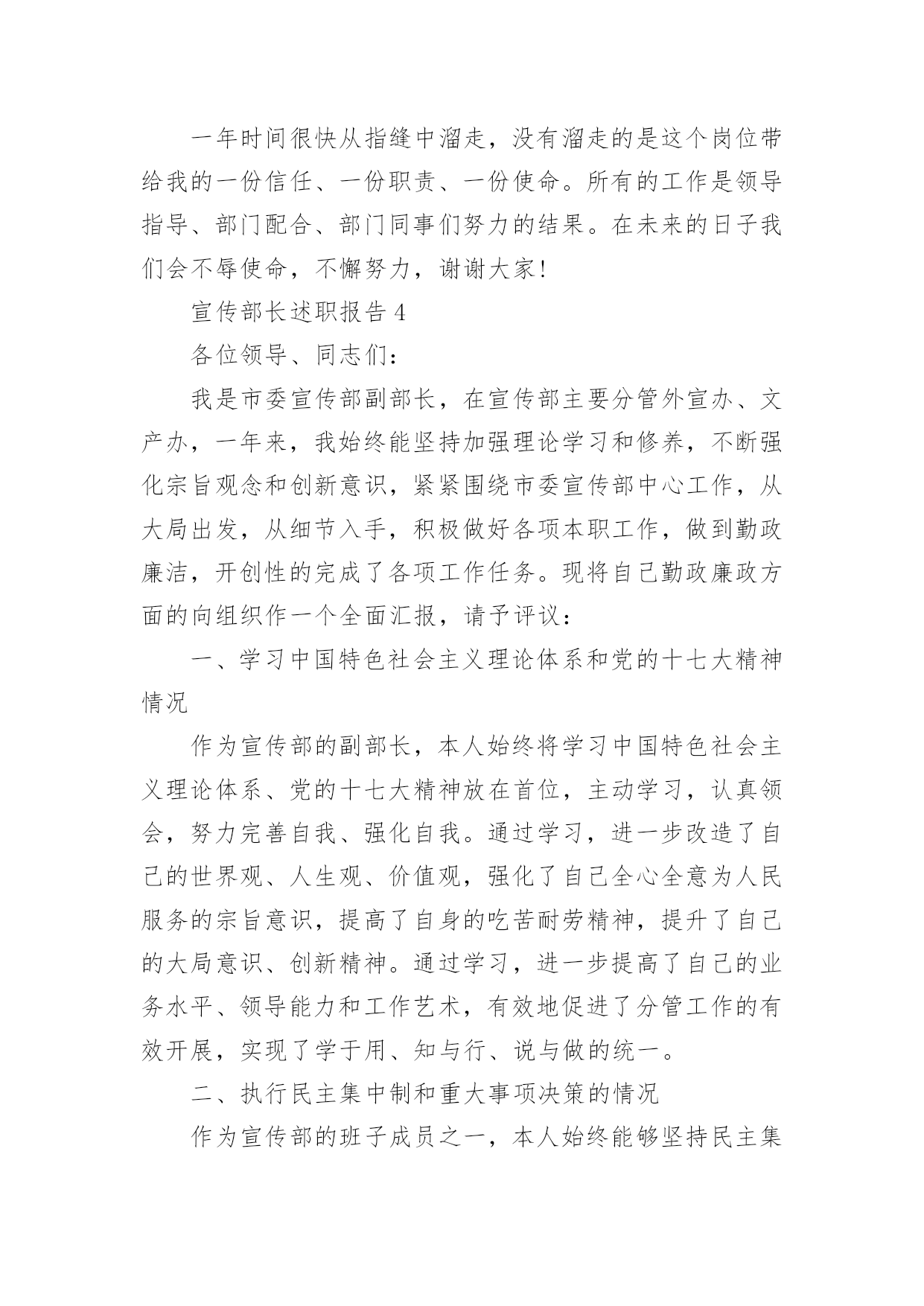 一年时间很快从指缝中溜走，没有溜走的是这个岗位带给我的一份信任、一份职责、一份使命。所有的工作是领导指导、部门配合、部门同事们努力的结果。在未来的日子我们会不辱使命，不懈努力，谢谢大家!

宣传部长述职报告 4

各位领导、同志们：

我是市委宣传部副部长，在宣传部主要分管外宣办、文产办，一年来，我始终能坚持加强理论学习和修养，不断强化宗旨观念和创新意识，紧紧围绕市委宣传部中心工作，从大局出发，从细节入手，积极做好各项本职工作，做到勤政廉洁，开创性的完成了各项工作任务。现将自己勤政廉政方面的向组织作一个全面汇报，请予评议：

一、学习中国特色社会主义理论体系和党的十七大精神情况

作为宣传部的副部长，本人始终将学习中国特色社会主义理论体系、党的十七大精神放在首位，主动学习，认真领会，努力完善自我、强化自我。通过学习，进一步改造了自己的世界观、人生观、价值观，强化了自己全心全意为人民服务的宗旨意识，提高了自身的吃苦耐劳精神，提升了自己的大局意识、创新精神。通过学习，进一步提高了自己的业务水平、领导能力和工作艺术，有效地促进了分管工作的有效开展，实现了学于用、知与行、说与做的统一。

二、执行民主集中制和重大事项决策的情况

作为宣传部的班子成员之一，本人始终能够坚持民主集